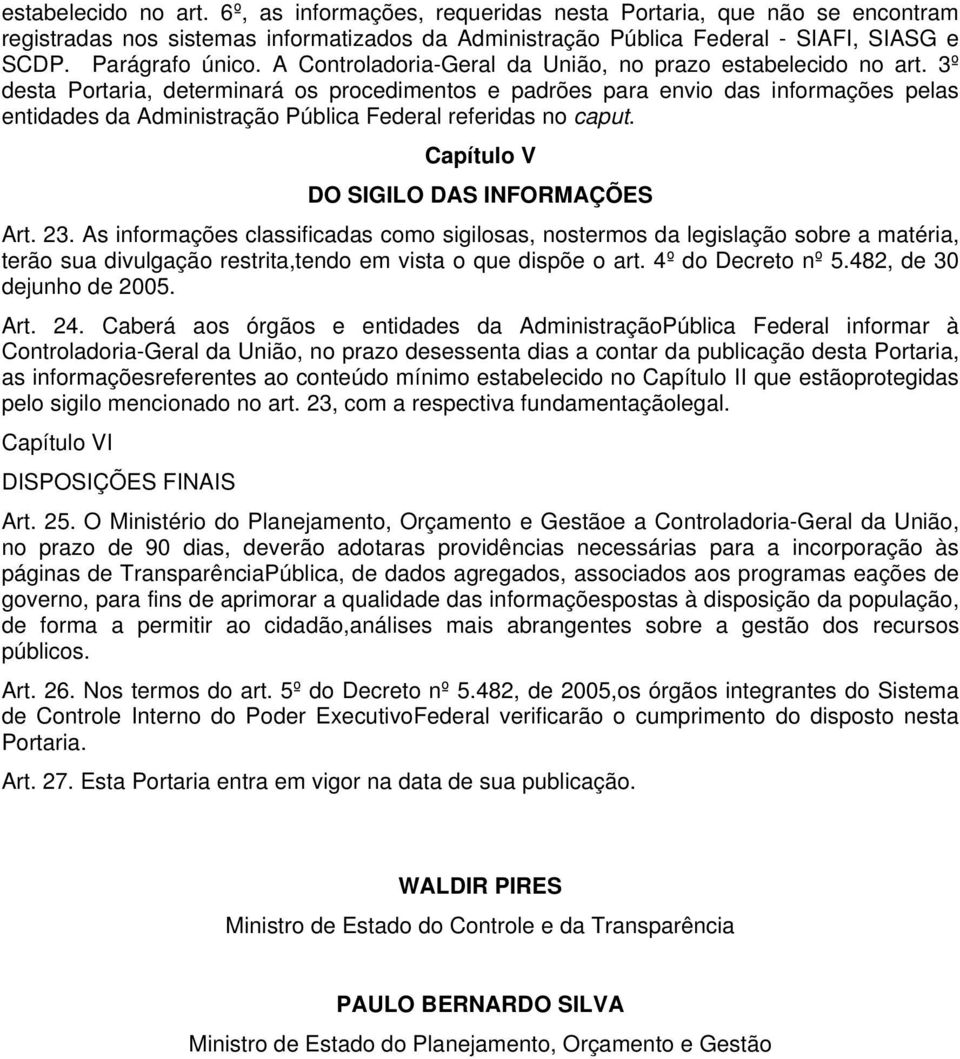 estabelecido no art. 6º, as informações, requeridas nesta Portaria, que não se encontram registradas nos sistemas informatizados da Administração Pública Federal - SIAFI, SIASG e SCDP. Parágrafo único. A Controladoria-Geral da União, no prazo estabelecido no art. 3º desta Portaria, determinará os procedimentos e padrões para envio das informações pelas entidades da Administração Pública Federal referidas no caput.

Capítulo V

DO SIGILO DAS INFORMAÇÕES

Art. 23. As informações classificadas como sigilosas, nostermos da legislação sobre a matéria, terão sua divulgação restrita,tendo em vista o que dispõe o art. 4º do Decreto nº 5.482, de 30 dejunho de 2005.

Art. 24. Caberá aos órgãos e entidades da AdministraçãoPública Federal informar à Controladoria-Geral da União, no prazo desessenta dias a contar da publicação desta Portaria, as informaçõesreferentes ao conteúdo mínimo estabelecido no Capítulo II que estãoprotegidas pelo sigilo mencionado no art. 23, com a respectiva fundamentaçãolegal.

Capítulo VI

DISPOSIÇÕES FINAIS

Art. 25. O Ministério do Planejamento, Orçamento e Gestãoe a Controladoria-Geral da União, no prazo de 90 dias, deverão adotaras providências necessárias para a incorporação às páginas de TransparênciaPública, de dados agregados, associados aos programas eações de governo, para fins de aprimorar a qualidade das informaçõespostas à disposição da população, de forma a permitir ao cidadão,análises mais abrangentes sobre a gestão dos recursos públicos.

Art. 26. Nos termos do art. 5º do Decreto nº 5.482, de 2005,os órgãos integrantes do Sistema de Controle Interno do Poder ExecutivoFederal verificarão o cumprimento do disposto nesta Portaria.

Art. 27. Esta Portaria entra em vigor na data de sua publicação.

WALDIR PIRES

Ministro de Estado do Controle e da Transparência

PAULO BERNARDO SILVA

Ministro de Estado do Planejamento, Orçamento e Gestão